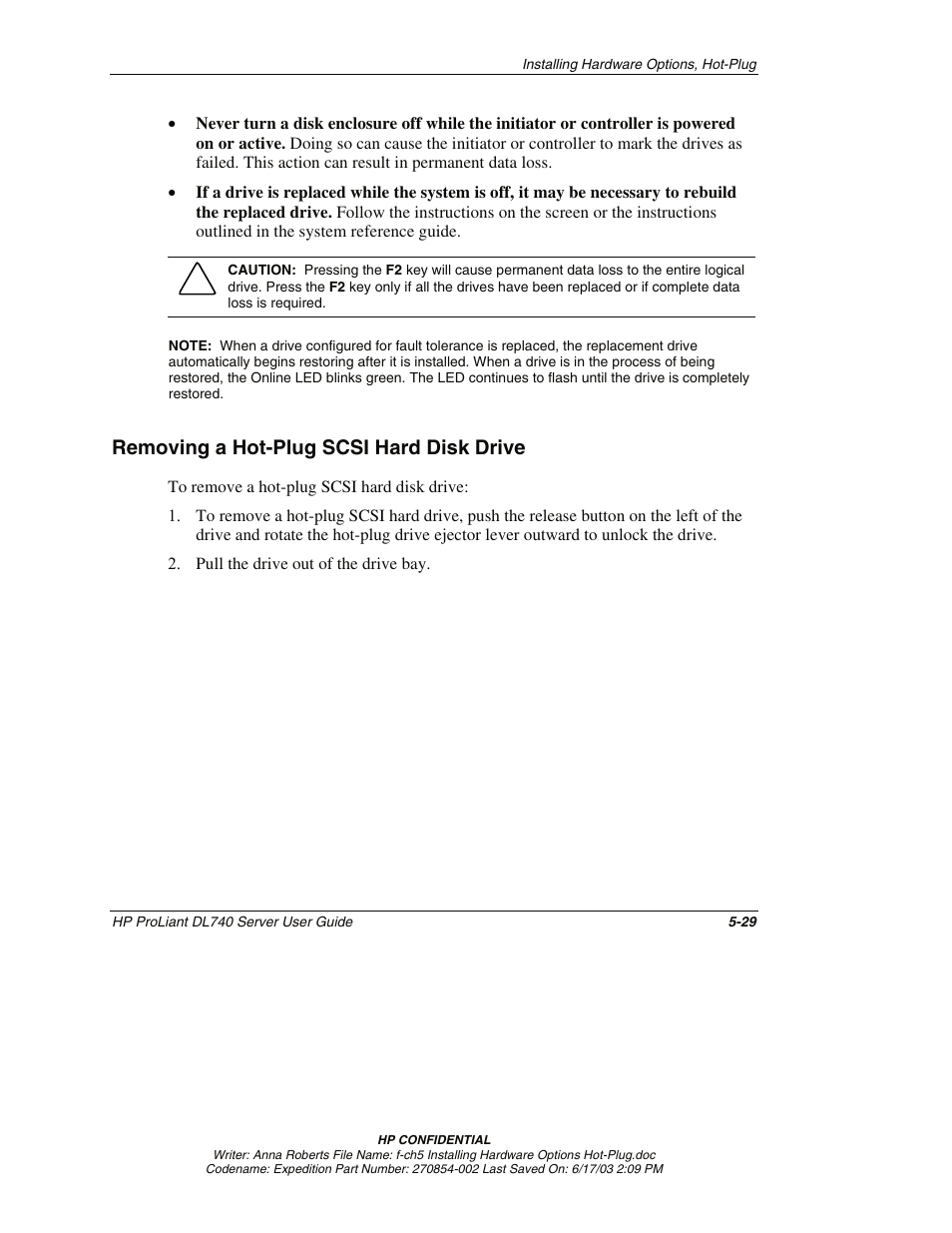 Installing Hardware Options, Hot-Plug

• Never turn a disk enclosure off while the initiator or controller is powered on or active. Doing so can cause the initiator or controller to mark the drives as failed. This action can result in permanent data loss.

• If a drive is replaced while the system is off, it may be necessary to rebuild the replaced drive. Follow the instructions on the screen or the instructions outlined in the system reference guide.

CAUTION: Pressing the F2 key will cause permanent data loss to the entire logical drive. Press the F2 key only if all the drives have been replaced or if complete data loss is required.

NOTE: When a drive configured for fault tolerance is replaced, the replacement drive automatically begins restoring after it is installed. When a drive is in the process of being restored, the Online LED blinks green. The LED continues to flash until the drive is completely restored.

Removing a Hot-Plug SCSI Hard Disk Drive

To remove a hot-plug SCSI hard disk drive:

1. To remove a hot-plug SCSI hard drive, push the release button on the left of the drive and rotate the hot-plug drive ejector lever outward to unlock the drive.

2. Pull the drive out of the drive bay.

HP ProLiant DL740 Server User Guide 5-29

HP CONFIDENTIAL
Writer: Anna Roberts File Name: f-ch5 Installing Hardware Options Hot-Plug.doc
Codename: Expedition Part Number: 270854-002 Last Saved On: 6/17/03 2:09 PM